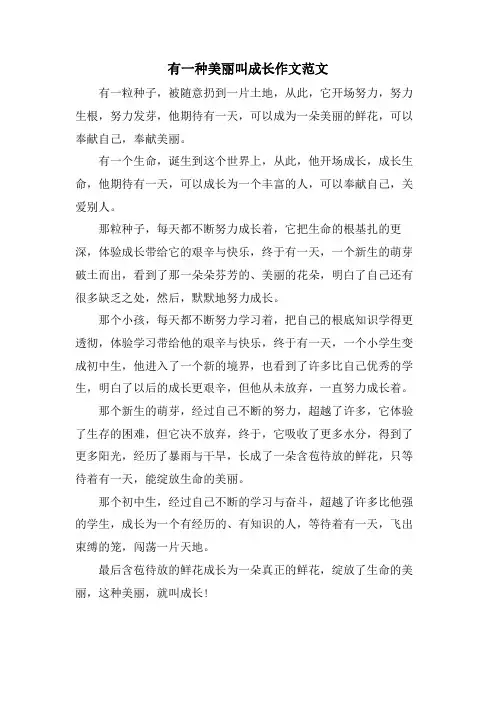 有一种美丽叫成长作文范文

有一粒种子，被随意扔到一片土地，从此，它开场努力，努力生根，努力发芽，他期待有一天，可以成为一朵美丽的鲜花，可以奉献自己，奉献美丽。

有一个生命，诞生到这个世界上，从此，他开场成长，成长生命，他期待有一天，可以成长为一个丰富的人，可以奉献自己，关爱别人。

那粒种子，每天都不断努力成长着，它把生命的根基扎的更深，体验成长带给它的艰辛与快乐，终于有一天，一个新生的萌芽破土而出，看到了那一朵朵芬芳的、美丽的花朵，明白了自己还有很多缺乏之处，然后，默默地努力成长。

那个小孩，每天都不断努力学习着，把自己的根底知识学得更透彻，体验学习带给他的艰辛与快乐，终于有一天，一个小学生变成初中生，他进入了一个新的境界，也看到了许多比自己优秀的学生，明白了以后的成长更艰辛，但他从未放弃，一直努力成长着。

那个新生的萌芽，经过自己不断的努力，超越了许多，它体验了生存的困难，但它决不放弃，终于，它吸收了更多水分，得到了更多阳光，经历了暴雨与干旱，长成了一朵含苞待放的鲜花，只等待着有一天，能绽放生命的美丽。

那个初中生，经过自己不断的学习与奋斗，超越了许多比他强的学生，成长为一个有经历的、有知识的人，等待着有一天，飞出束缚的笼，闯荡一片天地。

最后含苞待放的鲜花成长为一朵真正的鲜花，绽放了生命的美丽，这种美丽，就叫成长！